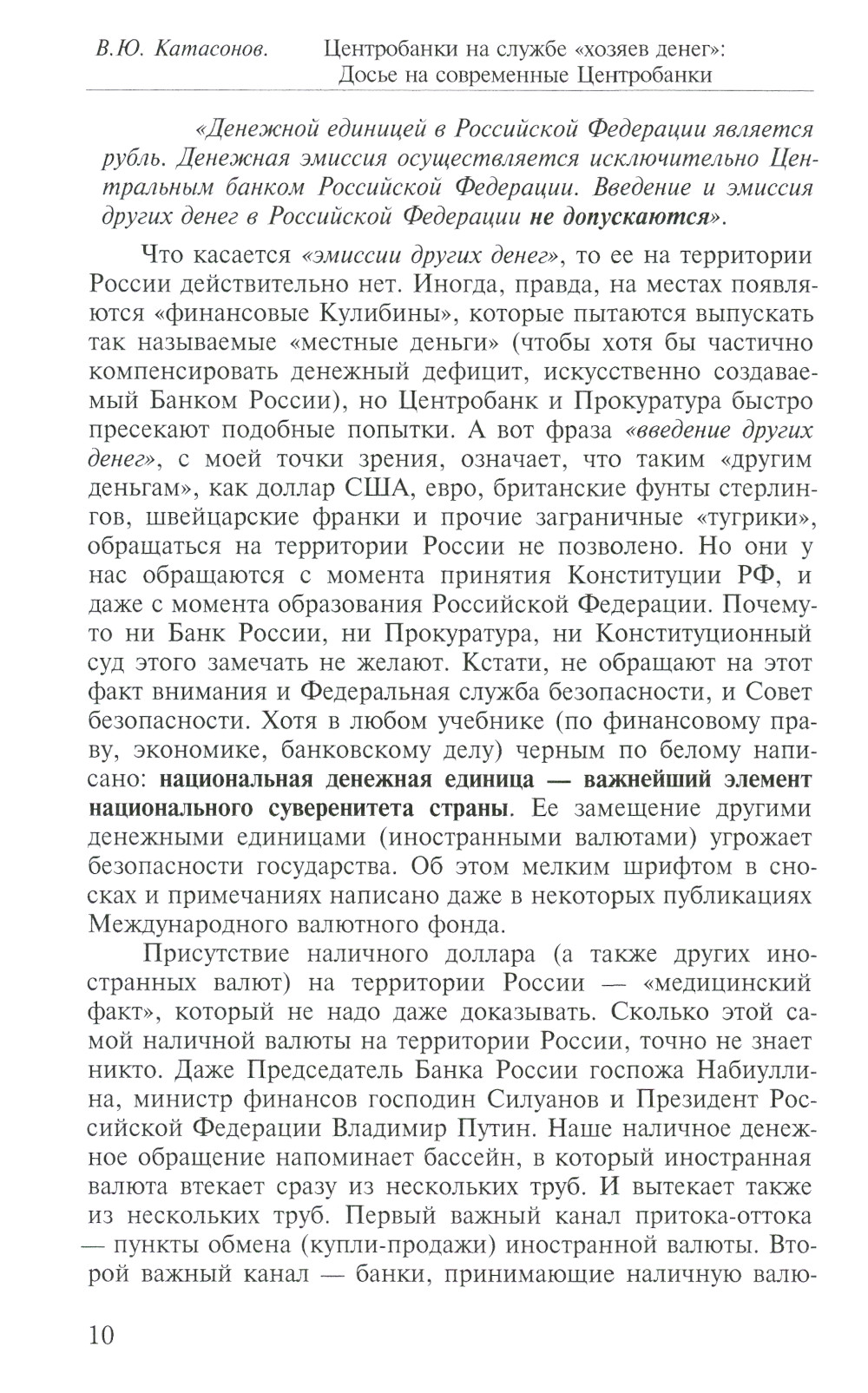 В.Ю. Катасонов. Центробанки на службе «хозяев денег»: Досье на современные Центробанки

«Денежной единицей в Российской Федерации является рубль. Денежная эмиссия осуществляется исключительно Центральным банком Российской Федерации. Введение и эмиссия других денег в Российской Федерации не допускаются».

Что касается «эмиссии других денег», то ее на территории России действительно нет. Иногда, правда, на местах появляются «финансовые Кулибины», которые пытаются выпускать так называемые «местные деньги» (чтобы хотя бы частично компенсировать денежный дефицит, искусственно создаваемый Банком России), но Центробанк и Прокуратура быстро пресекают подобные попытки. А вот фраза «введение других денег», с моей точки зрения, означает, что таким «другим деньгам», как доллар США, евро, британские фунты стерлингов, швейцарские франки и прочие заграничные «тугрики», обращаться на территории России не позволено. Но они у нас обращаются с момента принятия Конституции РФ, и даже с момента образования Российской Федерации. Почему-то ни Банк России, ни Прокуратура, ни Конституционный суд этого замечать не желают. Кстати, не обращают на этот факт внимания и Федеральная служба безопасности, и Совет безопасности. Хотя в любом учебнике (по финансовому праву, экономике, банковскому делу) черным по белому написано: национальная денежная единица — важнейший элемент национального суверенитета страны. Ее замещение другими денежными единицами (иностранными валютами) угрожает безопасности государства. Об этом мелким шрифтом в сносках и примечаниях написано даже в некоторых публикациях Международного валютного фонда.

Присутствие наличного доллара (а также других иностранных валют) на территории России — «медицинский факт», который не надо даже доказывать. Сколько этой самой наличной валюты на территории России, точно не знает никто. Даже Председатель Банка России госпожа Набиуллина, министр финансов господин Силуанов и Президент Российской Федерации Владимир Путин. Наше наличное денежное обращение напоминает бассейн, в который иностранная валюта втекает сразу из нескольких труб. И вытекает также из нескольких труб. Первый важный канал притока-оттока — пункты обмена (купли-продажи) иностранной валюты. Второй важный канал — банки, принимающие наличную валю-

10